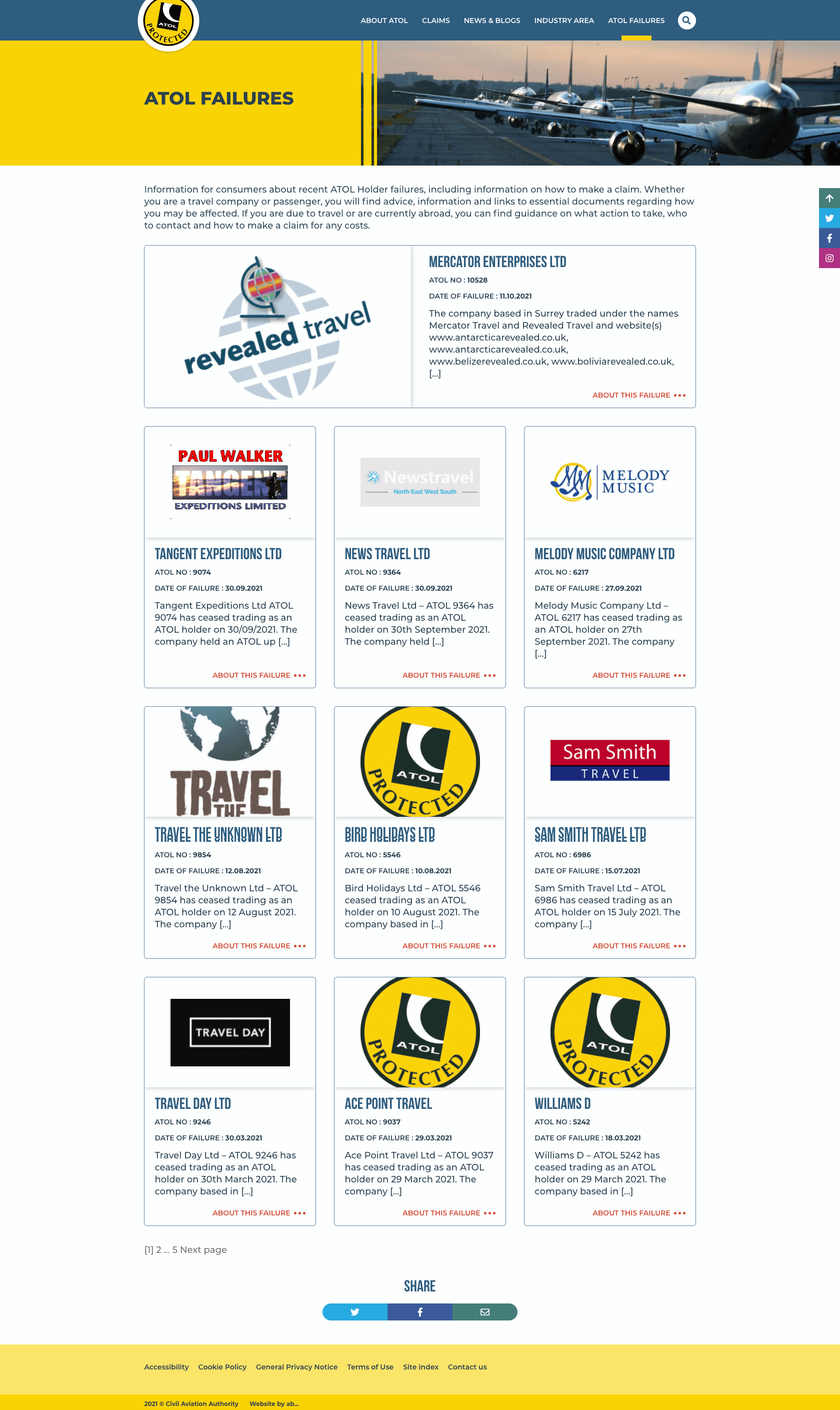 ATOL PROTECTED

ABOUT ATOL CLAIMS NEWS & BLOGS INDUSTRY AREA ATOL FAILURES

ATOL FAILURES

Information for consumers about recent ATOL Holder failures, including information on how to make a claim. Whether you are a travel company or passenger, you will find advice, information and links to essential documents regarding how you may be affected. If you are due to travel or are currently abroad, you can find guidance on what action to take, who to contact and how to make a claim for any costs.

revealed travel

MERCATOR ENTERPRISES LTD
ATOL NO : 10528
DATE OF FAILURE : 11.10.2021
The company based in Surrey traded under the names Mercator Travel and Revealed Travel and website(s) www.antarcticarevealed.co.uk, www.antarcticarevealed.co.uk, www.belizerevealed.co.uk, www.boliviarevealed.co.uk, [...]
ABOUT THIS FAILURE •••

PAUL WALKER TANGENT EXPEDITIONS LIMITED

TANGENT EXPEDITIONS LTD
ATOL NO : 9074
DATE OF FAILURE : 30.09.2021
Tangent Expeditions Ltd ATOL 9074 has ceased trading as an ATOL holder on 30/09/2021. The company held an ATOL up [...]
ABOUT THIS FAILURE •••

Newstravel North East West South

NEWS TRAVEL LTD
ATOL NO : 9364
DATE OF FAILURE : 30.09.2021
News Travel Ltd – ATOL 9364 has ceased trading as an ATOL holder on 30th September 2021. The company held [...]
ABOUT THIS FAILURE •••

MM MELODY MUSIC

MELODY MUSIC COMPANY LTD
ATOL NO : 6217
DATE OF FAILURE : 27.09.2021
Melody Music Company Ltd – ATOL 6217 has ceased trading as an ATOL holder on 27th September 2021. The company [...]
ABOUT THIS FAILURE •••

TRAVEL THE

TRAVEL THE UNKNOWN LTD
ATOL NO : 9854
DATE OF FAILURE : 12.08.2021
Travel the Unknown Ltd – ATOL 9854 has ceased trading as an ATOL holder on 12 August 2021. The company [...]
ABOUT THIS FAILURE •••

ATOL PROTECTED

BIRD HOLIDAYS LTD
ATOL NO : 5546
DATE OF FAILURE : 10.08.2021
Bird Holidays Ltd – ATOL 5546 ceased trading as an ATOL holder on 10 August 2021. The company based in [...]
ABOUT THIS FAILURE •••

Sam Smith TRAVEL

SAM SMITH TRAVEL LTD
ATOL NO : 6986
DATE OF FAILURE : 15.07.2021
Sam Smith Travel Ltd – ATOL 6986 has ceased trading as an ATOL holder on 15 July 2021. The company [...]
ABOUT THIS FAILURE •••

TRAVEL DAY

TRAVEL DAY LTD
ATOL NO : 9246
DATE OF FAILURE : 30.03.2021
Travel Day Ltd – ATOL 9246 has ceased trading as an ATOL holder on 30th March 2021. The company based in [...]
ABOUT THIS FAILURE •••

ATOL PROTECTED

ACE POINT TRAVEL
ATOL NO : 9037
DATE OF FAILURE : 29.03.2021
Ace Point Travel Ltd – ATOL 9037 has ceased trading as an ATOL holder on 29 March 2021. The company [...]
ABOUT THIS FAILURE •••

ATOL PROTECTED

WILLIAMS D
ATOL NO : 5242
DATE OF FAILURE : 18.03.2021
Williams D – ATOL 5242 has ceased trading as an ATOL holder on 29 March 2021. The company based in [...]
ABOUT THIS FAILURE •••

[1] 2 ... 5 Next page

SHARE

Accessibility Cookie Policy General Privacy Notice Terms of Use Site index Contact us

2021 © Civil Aviation Authority Website by ab...